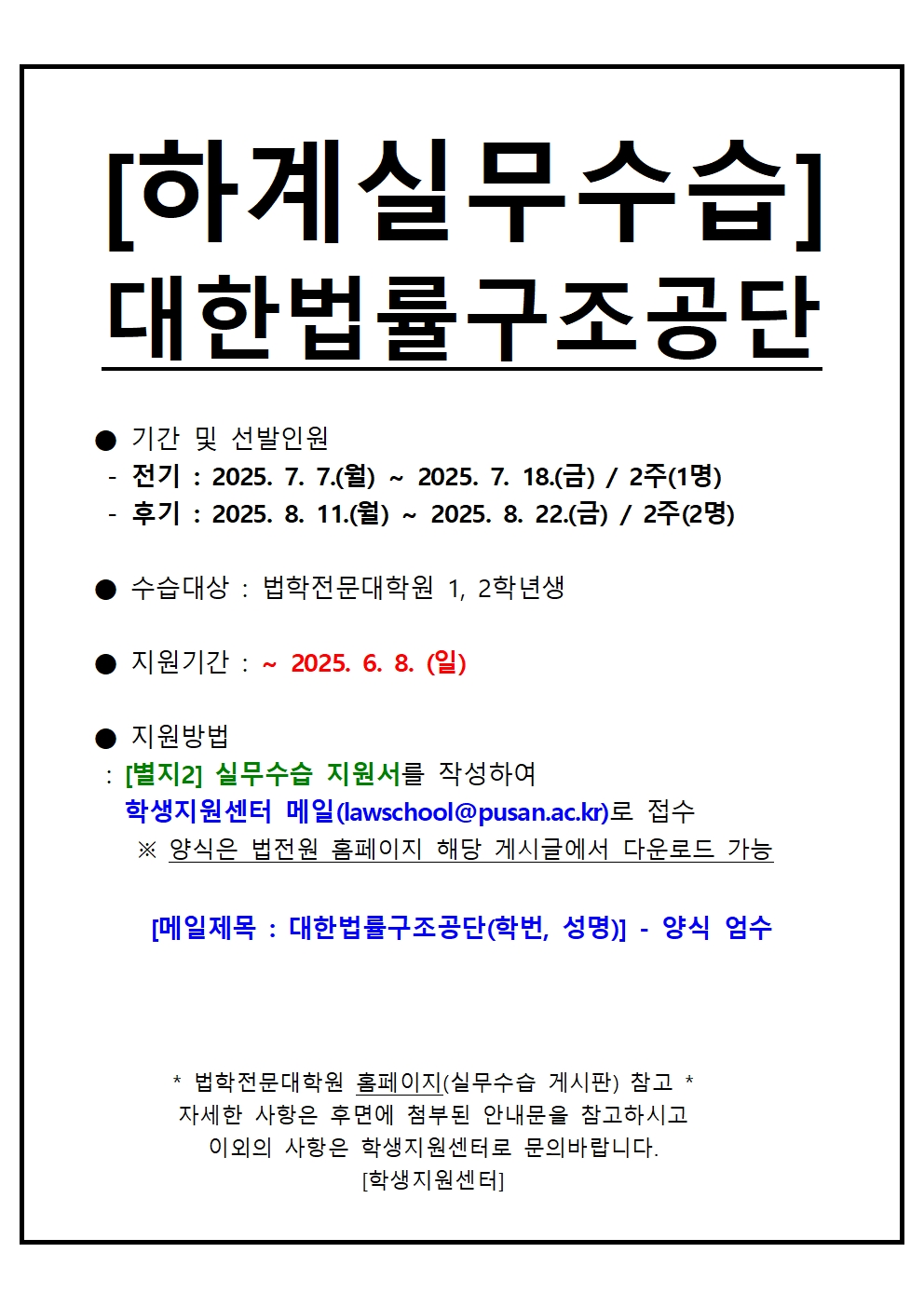 [하계실무수습]
대한법률구조공단

● 기간 및 선발인원
- 전기 : 2025. 7. 7.(월) ~ 2025. 7. 18.(금) / 2주(1명)
- 후기 : 2025. 8. 11.(월) ~ 2025. 8. 22.(금) / 2주(2명)

● 수습대상 : 법학전문대학원 1, 2학년생

● 지원기간 : ~ 2025. 6. 8. (일)

● 지원방법
: [별지2] 실무수습 지원서를 작성하여
학생지원센터 메일(lawschool@pusan.ac.kr)로 접수
※ 양식은 법전원 홈페이지 해당 게시글에서 다운로드 가능

[메일제목 : 대한법률구조공단(학번, 성명)] - 양식 엄수

* 법학전문대학원 홈페이지(실무수습 게시판) 참고 *
자세한 사항은 후면에 첨부된 안내문을 참고하시고
이외의 사항은 학생지원센터로 문의바랍니다.
[학생지원센터]